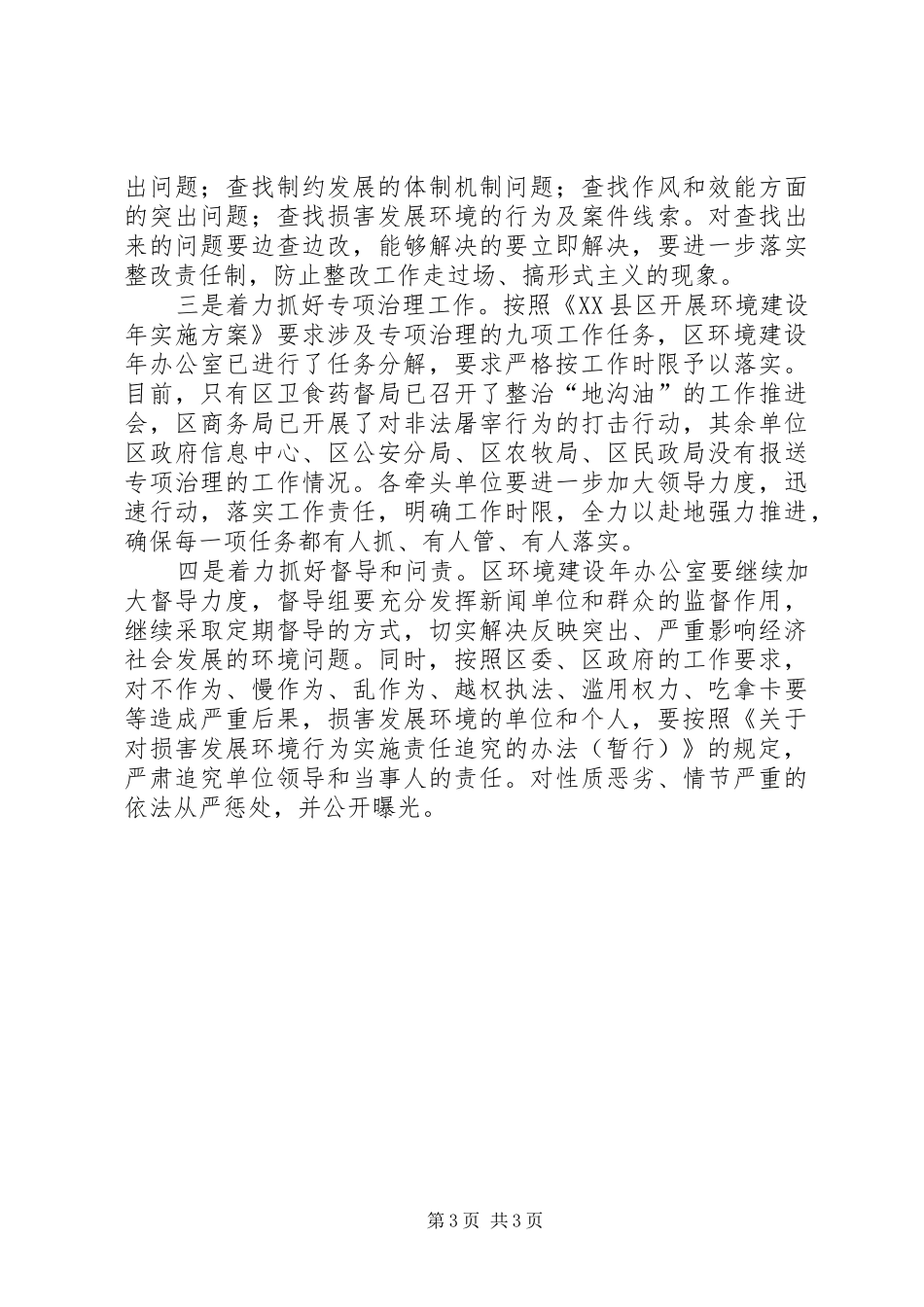 出问题；查找制约发展的体制机制问题；查找作风和效能方面的突出问题；查找损害发展环境的行为及案件线索。对查找出来的问题要边查边改，能够解决的要立即解决，要进一步落实整改责任制，防止整改工作走过场、搞形式主义的现象。

三是着力抓好专项治理工作。按照《XX县区开展环境建设年实施方案》要求涉及专项治理的九项工作任务，区环境建设年办公室已进行了任务分解，要求严格按工作时限予以落实。目前，只有区卫食药督局已召开了整治“地沟油”的工作推进会，区商务局已开展了对非法屠宰行为的打击行动，其余单位区政府信息中心、区公安分局、区农牧局、区民政局没有报送专项治理的工作情况。各牵头单位要进一步加大领导力度，迅速行动，落实工作责任，明确工作时限，全力以赴地强力推进，确保每一项任务都有人抓、有人管、有人落实。

四是着力抓好督导和问责。区环境建设年办公室要继续加大督导力度，督导组要充分发挥新闻单位和群众的监督作用，继续采取定期督导的方式，切实解决反映突出、严重影响经济社会发展的环境问题。同时，按照区委、区政府的工作要求，对不作为、慢作为、乱作为、越权执法、滥用权力、吃拿卡要等造成严重后果，损害发展环境的单位和个人，要按照《关于对损害发展环境行为实施责任追究的办法（暂行）》的规定，严肃追究单位领导和当事人的责任。对性质恶劣、情节严重的依法从严惩处，并公开曝光。

第3页 共3页